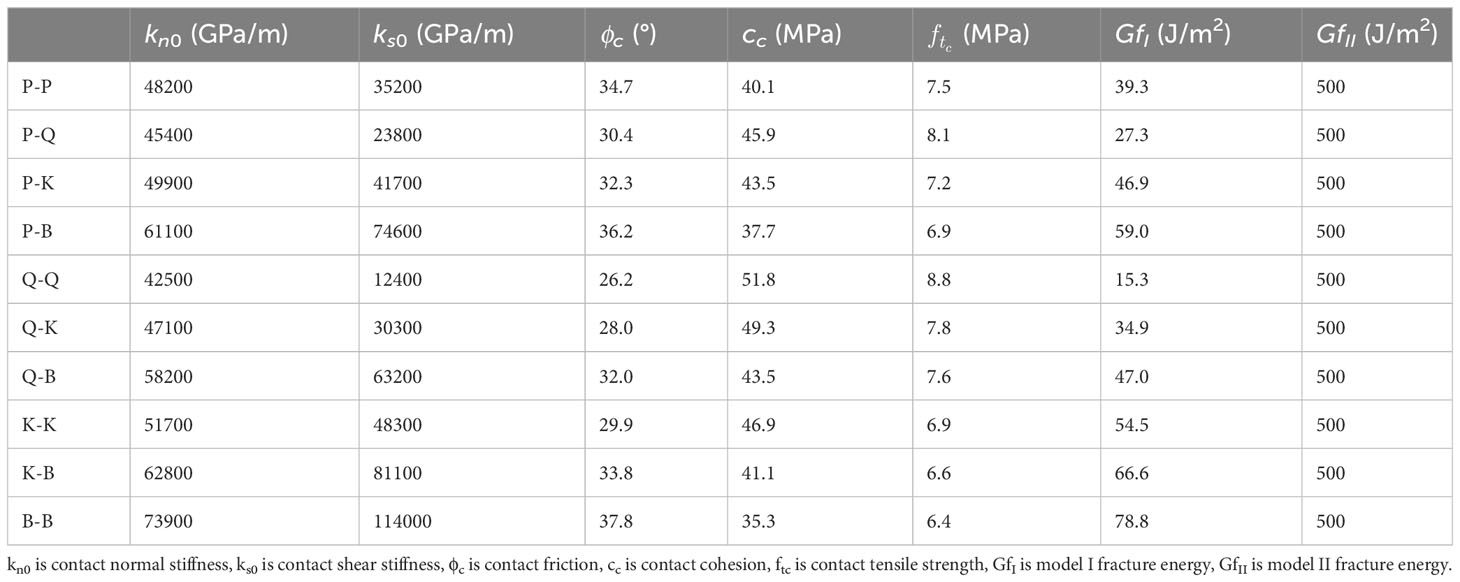 |  | $k_{n0}$ (GPa/m) | $k_{s0}$ (GPa/m) | $\phi_c$ (°) | $c_c$ (MPa) | $f_{t_c}$ (MPa) | $Gf_I$ (J/m$^2$) | $Gf_{II}$ (J/m$^2$) |
|---|---|---|---|---|---|---|---|
| P-P | 48200 | 35200 | 34.7 | 40.1 | 7.5 | 39.3 | 500 |
| P-Q | 45400 | 23800 | 30.4 | 45.9 | 8.1 | 27.3 | 500 |
| P-K | 49900 | 41700 | 32.3 | 43.5 | 7.2 | 46.9 | 500 |
| P-B | 61100 | 74600 | 36.2 | 37.7 | 6.9 | 59.0 | 500 |
| Q-Q | 42500 | 12400 | 26.2 | 51.8 | 8.8 | 15.3 | 500 |
| Q-K | 47100 | 30300 | 28.0 | 49.3 | 7.8 | 34.9 | 500 |
| Q-B | 58200 | 63200 | 32.0 | 43.5 | 7.6 | 47.0 | 500 |
| K-K | 51700 | 48300 | 29.9 | 46.9 | 6.9 | 54.5 | 500 |
| K-B | 62800 | 81100 | 33.8 | 41.1 | 6.6 | 66.6 | 500 |
| B-B | 73900 | 114000 | 37.8 | 35.3 | 6.4 | 78.8 | 500 |

$k_{n0}$ is contact normal stiffness, $k_{s0}$ is contact shear stiffness, $\phi_c$ is contact friction, $c_c$ is contact cohesion, $f_{tc}$ is contact tensile strength, $Gf_I$ is model I fracture energy, $Gf_{II}$ is model II fracture energy.